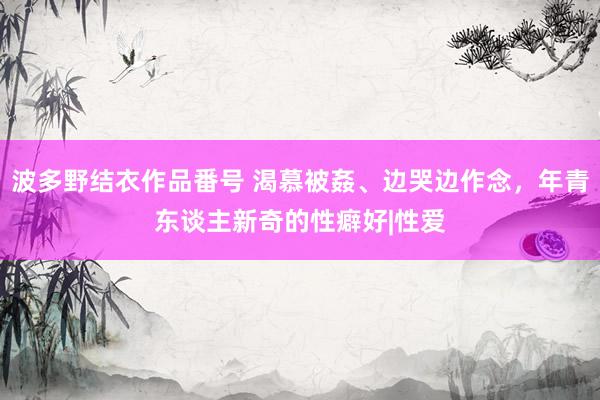 波多野结衣作品番号 渴慕被姦、边哭边作念，年青东谈主新奇的性癖好|性爱